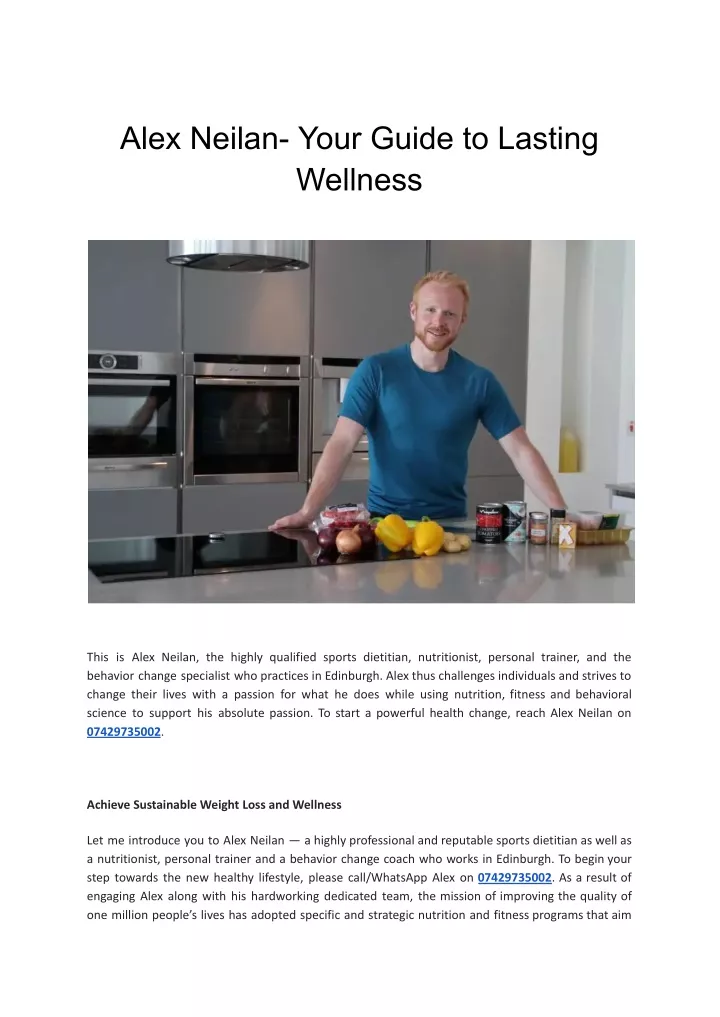 Alex Neilan- Your Guide to Lasting Wellness

This is Alex Neilan, the highly qualified sports dietitian, nutritionist, personal trainer, and the behavior change specialist who practices in Edinburgh. Alex thus challenges individuals and strives to change their lives with a passion for what he does while using nutrition, fitness and behavioral science to support his absolute passion. To start a powerful health change, reach Alex Neilan on 07429735002.

Achieve Sustainable Weight Loss and Wellness

Let me introduce you to Alex Neilan — a highly professional and reputable sports dietitian as well as a nutritionist, personal trainer and a behavior change coach who works in Edinburgh. To begin your step towards the new healthy lifestyle, please call/WhatsApp Alex on 07429735002. As a result of engaging Alex along with his hardworking dedicated team, the mission of improving the quality of one million people's lives has adopted specific and strategic nutrition and fitness programs that aim